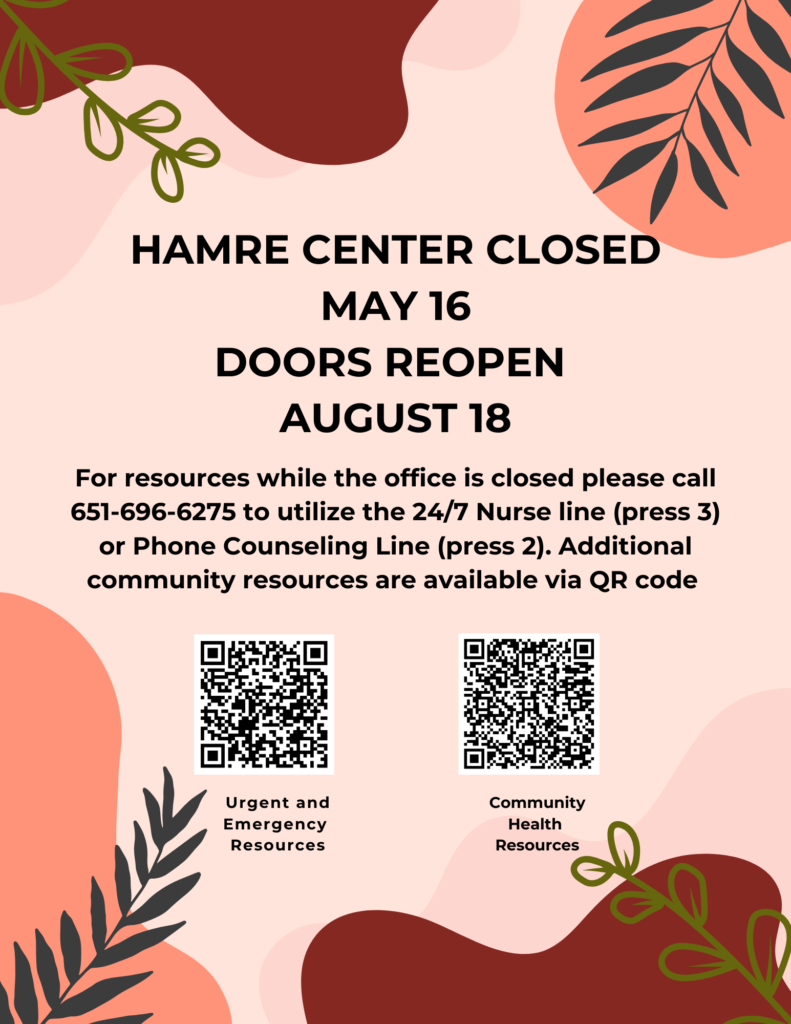 HAMRE CENTER CLOSED
MAY 16
DOORS REOPEN
AUGUST 18

For resources while the office is closed please call 651-696-6275 to utilize the 24/7 Nurse line (press 3) or Phone Counseling Line (press 2). Additional community resources are available via QR code

Urgent and
Emergency
Resources

Community
Health
Resources